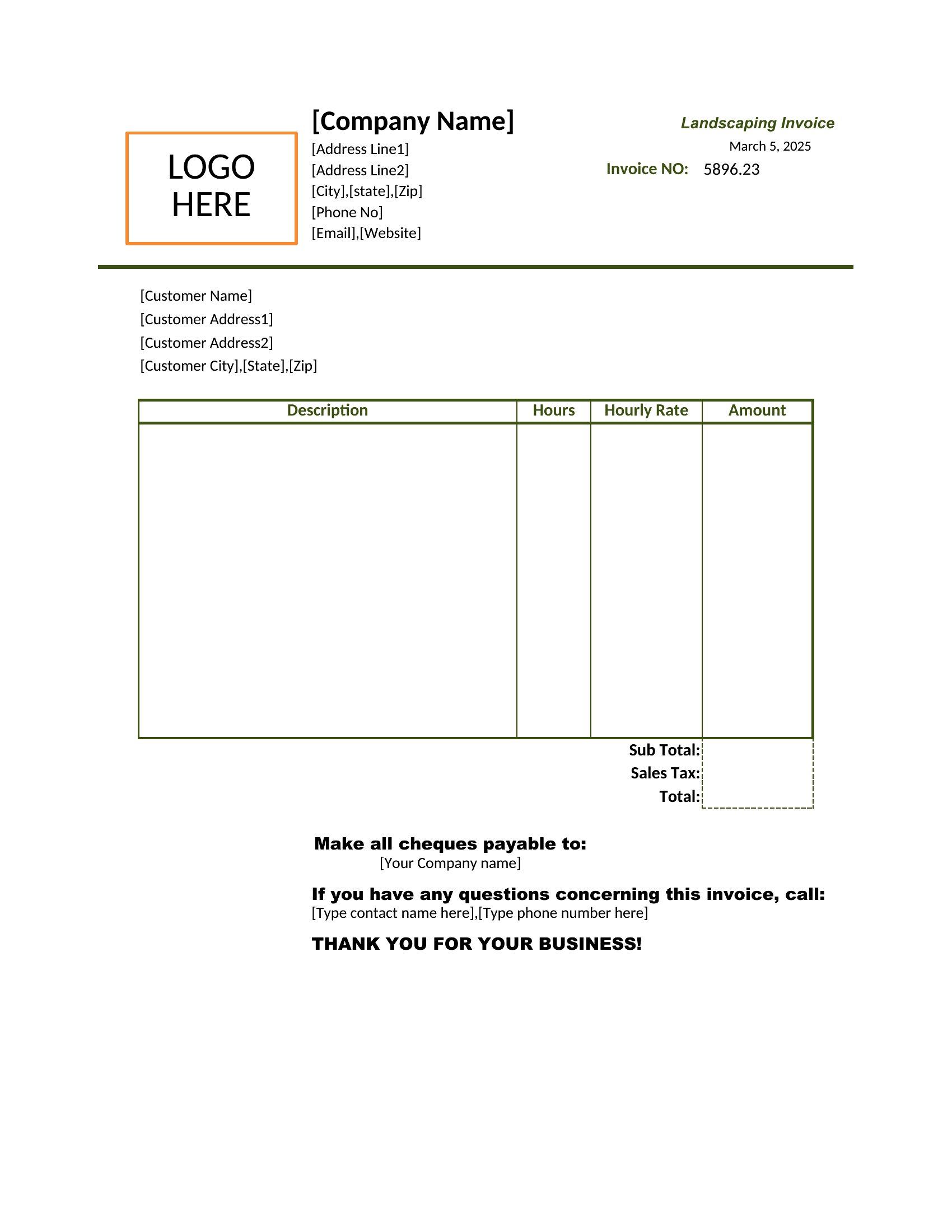 LOGO HERE

[Company Name]
[Address Line1]
[Address Line2]
[City],[state],[Zip]
[Phone No]
[Email],[Website]

Landscaping Invoice
March 5, 2025
Invoice NO: 5896.23

[Customer Name]
[Customer Address1]
[Customer Address2]
[Customer City],[State],[Zip]

| Description | Hours | Hourly Rate | Amount |
|---|---|---|---|
| | | | |

Sub Total:
Sales Tax:
Total:

Make all cheques payable to:
[Your Company name]

If you have any questions concerning this invoice, call:
[Type contact name here],[Type phone number here]

THANK YOU FOR YOUR BUSINESS!